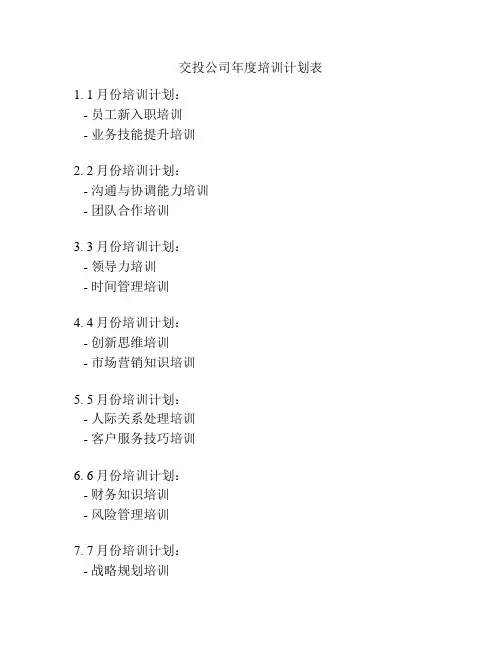 交投公司年度培训计划表

1. 1 月份培训计划：
- 员工新入职培训
- 业务技能提升培训

2. 2 月份培训计划：
- 沟通与协调能力培训
- 团队合作培训

3. 3 月份培训计划：
- 领导力培训
- 时间管理培训

4. 4 月份培训计划：
- 创新思维培训
- 市场营销知识培训

5. 5 月份培训计划：
- 人际关系处理培训
- 客户服务技巧培训

6. 6 月份培训计划：
- 财务知识培训
- 风险管理培训

7. 7 月份培训计划：
- 战略规划培训